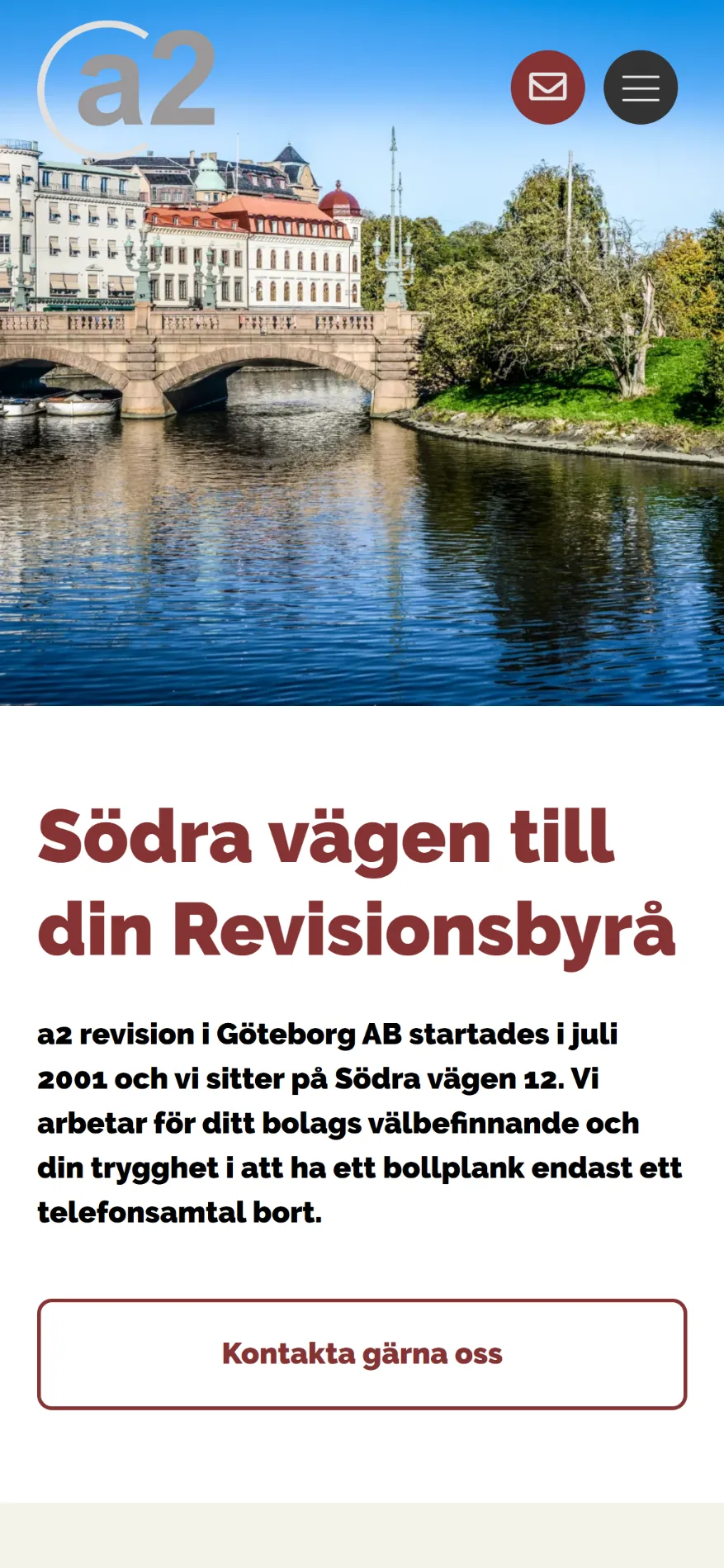 a2

Södra vägen till din Revisionsbyrå

a2 revision i Göteborg AB startades i juli 2001 och vi sitter på Södra vägen 12. Vi arbetar för ditt bolags välbefinnande och din trygghet i att ha ett bollplank endast ett telefonsamtal bort.

Kontakta gärna oss